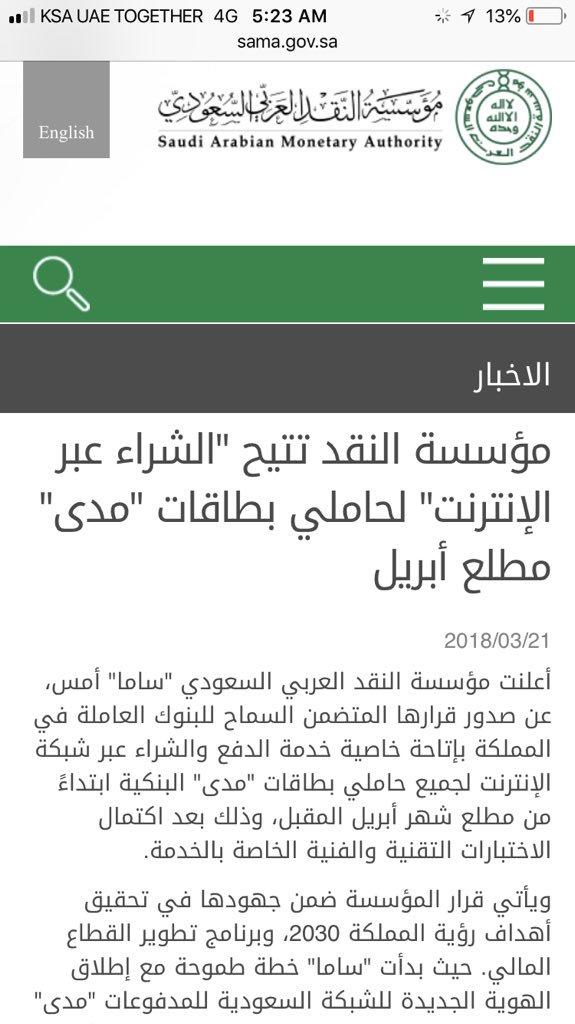 KSA UAE TOGETHER 4G 5:23 AM 13%
sama.gov.sa

English

مؤسسة النقد العربي السعودي
Saudi Arabian Monetary Authority

الاخبار

مؤسسة النقد تتيح "الشراء عبر الإنترنت" لحاملي بطاقات "مدى" مطلع أبريل

2018/03/21

أعلنت مؤسسة النقد العربي السعودي "ساما" أمس، عن صدور قرارها المتضمن السماح للبنوك العاملة في المملكة بإتاحة خاصية خدمة الدفع والشراء عبر شبكة الإنترنت لجميع حاملي بطاقات "مدى" البنكية ابتداءً من مطلع شهر أبريل المقبل، وذلك بعد اكتمال الاختبارات التقنية والفنية الخاصة بالخدمة.

ويأتي قرار المؤسسة ضمن جهودها في تحقيق أهداف رؤية المملكة 2030، وبرنامج تطوير القطاع المالي. حيث بدأت "ساما" خطة طموحة مع إطلاق الهوية الجديدة للشبكة السعودية للمدفوعات "مدى"